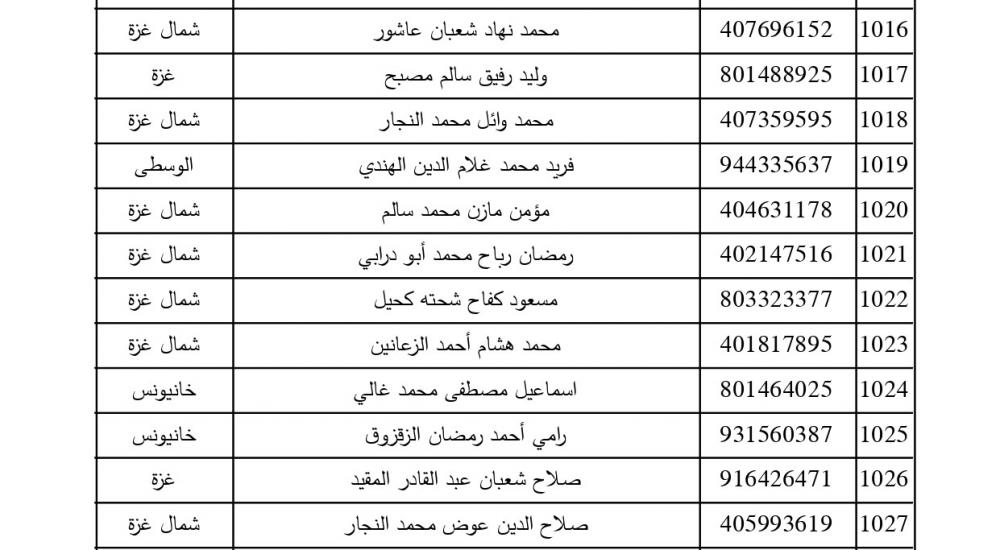 | 1016 | 407696152 | محمد نهاد شعبان عاشور | شمال غزة |
|---|---|---|---|
| 1017 | 801488925 | وليد رفيق سالم مصبح | غزة |
| 1018 | 407359595 | محمد وائل محمد النجار | شمال غزة |
| 1019 | 944335637 | فريد محمد غلام الدين الهندي | الوسطى |
| 1020 | 404631178 | مؤمن مازن محمد سالم | شمال غزة |
| 1021 | 402147516 | رمضان رباح محمد أبو درابي | شمال غزة |
| 1022 | 803323377 | مسعود كفاح شحته كحيل | شمال غزة |
| 1023 | 401817895 | محمد هشام أحمد الزعانين | شمال غزة |
| 1024 | 801464025 | اسماعيل مصطفى محمد غالي | خانيونس |
| 1025 | 931560387 | رامي أحمد رمضان الزقزوق | خانيونس |
| 1026 | 916426471 | صلاح شعبان عبد القادر المقيد | غزة |
| 1027 | 405993619 | صلاح الدين عوض محمد النجار | شمال غزة |